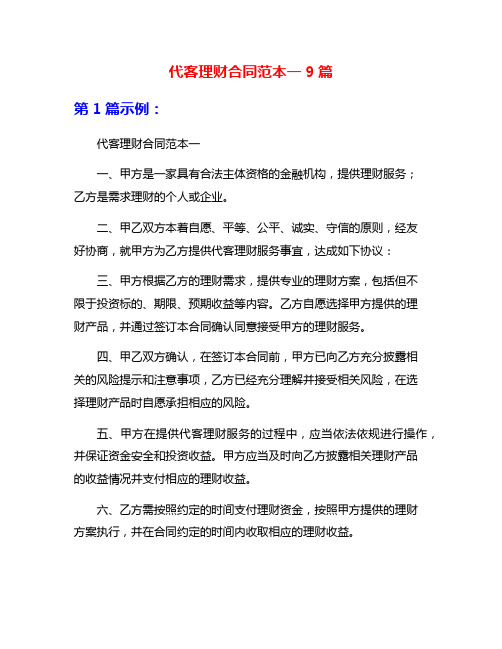 代客理财合同范本一 9 篇

第 1 篇示例：

代客理财合同范本一

一、甲方是一家具有合法主体资格的金融机构，提供理财服务；乙方是需求理财的个人或企业。

二、甲乙双方本着自愿、平等、公平、诚实、守信的原则，经友好协商，就甲方为乙方提供代客理财服务事宜，达成如下协议：

三、甲方根据乙方的理财需求，提供专业的理财方案，包括但不限于投资标的、期限、预期收益等内容。乙方自愿选择甲方提供的理财产品，并通过签订本合同确认同意接受甲方的理财服务。

四、甲乙双方确认，在签订本合同前，甲方已向乙方充分披露相关的风险提示和注意事项，乙方已经充分理解并接受相关风险，在选择理财产品时自愿承担相应的风险。

五、甲方在提供代客理财服务的过程中，应当依法依规进行操作，并保证资金安全和投资收益。甲方应当及时向乙方披露相关理财产品的收益情况并支付相应的理财收益。

六、乙方需按照约定的时间支付理财资金，按照甲方提供的理财方案执行，并在合同约定的时间内收取相应的理财收益。